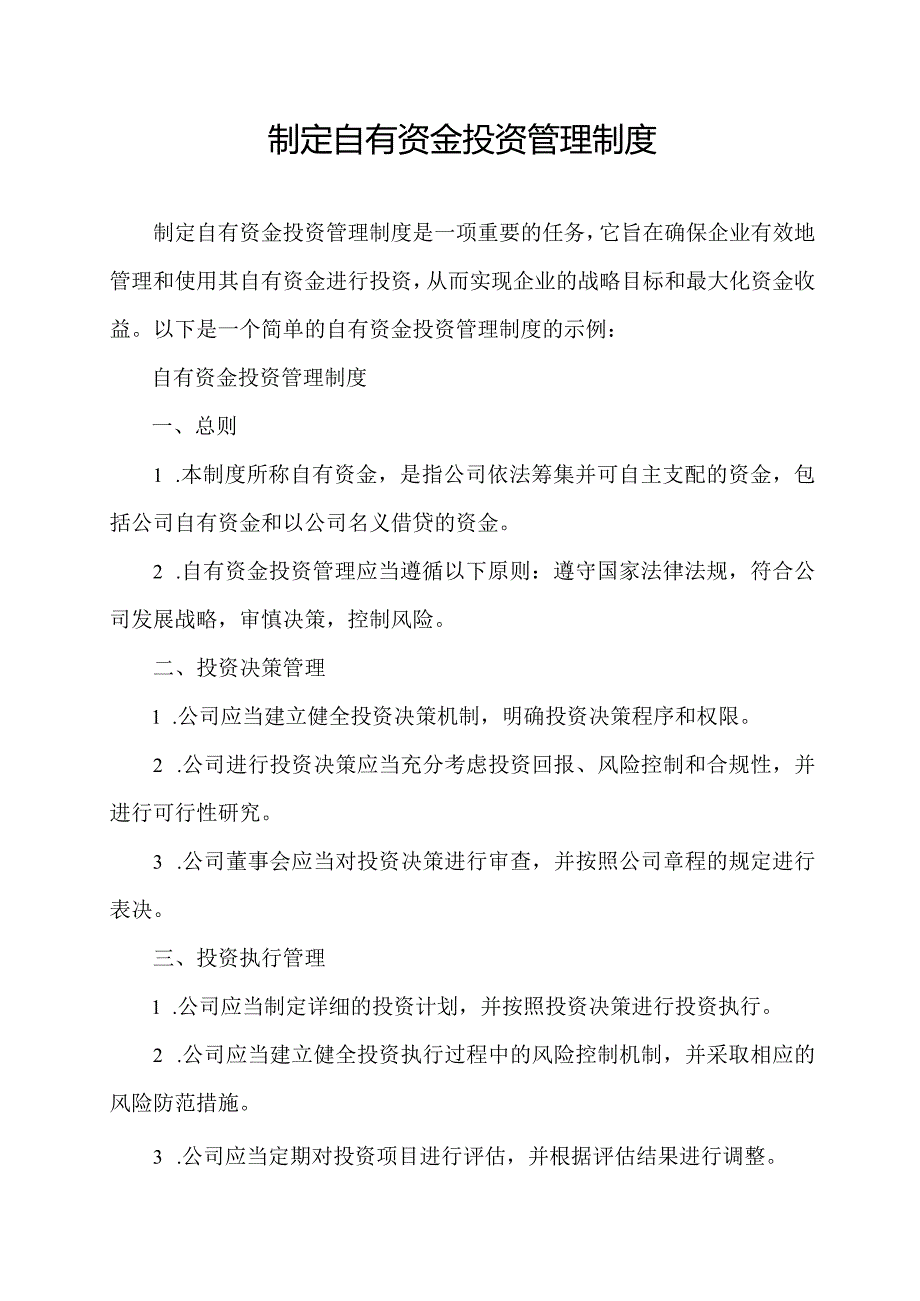 制定自有资金投资管理制度

制定自有资金投资管理制度是一项重要的任务，它旨在确保企业有效地管理和使用其自有资金进行投资，从而实现企业的战略目标和最大化资金收益。以下是一个简单的自有资金投资管理制度的示例：

自有资金投资管理制度

一、总则

1 .本制度所称自有资金，是指公司依法筹集并可自主支配的资金，包括公司自有资金和以公司名义借贷的资金。

2 .自有资金投资管理应当遵循以下原则：遵守国家法律法规，符合公司发展战略，审慎决策，控制风险。

二、投资决策管理

1 .公司应当建立健全投资决策机制，明确投资决策程序和权限。

2 .公司进行投资决策应当充分考虑投资回报、风险控制和合规性，并进行可行性研究。

3 .公司董事会应当对投资决策进行审查，并按照公司章程的规定进行表决。

三、投资执行管理

1 .公司应当制定详细的投资计划，并按照投资决策进行投资执行。

2 .公司应当建立健全投资执行过程中的风险控制机制，并采取相应的风险防范措施。

3 .公司应当定期对投资项目进行评估，并根据评估结果进行调整。